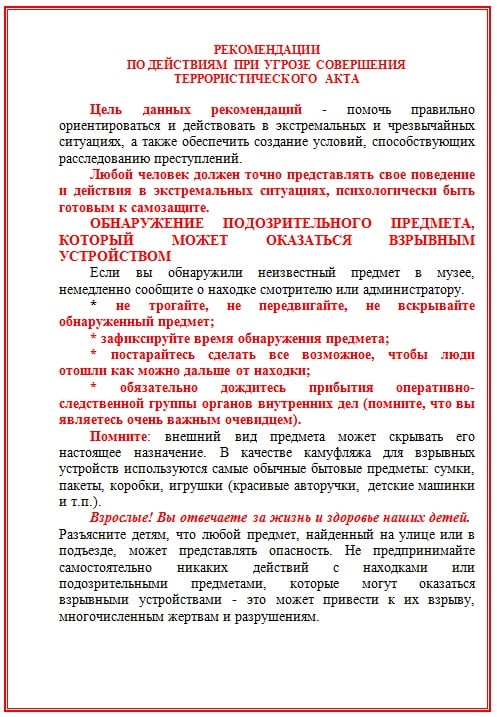 РЕКОМЕНДАЦИИ
ПО ДЕЙСТВИЯМ ПРИ УГРОЗЕ СОВЕРШЕНИЯ
ТЕРРОРИСТИЧЕСКОГО АКТА

Цель данных рекомендаций - помочь правильно ориентироваться и действовать в экстремальных и чрезвычайных ситуациях, а также обеспечить создание условий, способствующих расследованию преступлений.

Любой человек должен точно представлять свое поведение и действия в экстремальных ситуациях, психологически быть готовым к самозащите.

ОБНАРУЖЕНИЕ ПОДОЗРИТЕЛЬНОГО ПРЕДМЕТА, КОТОРЫЙ МОЖЕТ ОКАЗАТЬСЯ ВЗРЫВНЫМ УСТРОЙСТВОМ

Если вы обнаружили неизвестный предмет в музее, немедленно сообщите о находке смотрителю или администратору.

* не трогайте, не передвигайте, не вскрывайте обнаруженный предмет;

* зафиксируйте время обнаружения предмета;

* постарайтесь сделать все возможное, чтобы люди отошли как можно дальше от находки;

* обязательно дождитесь прибытия оперативно-следственной группы органов внутренних дел (помните, что вы являетесь очень важным очевидцем).

Помните: внешний вид предмета может скрывать его настоящее назначение. В качестве камуфляжа для взрывных устройств используются самые обычные бытовые предметы: сумки, пакеты, коробки, игрушки (красивые авторучки, детские машинки и т.п.).

Взрослые! Вы отвечаете за жизнь и здоровье наших детей. Разъясните детям, что любой предмет, найденный на улице или в подъезде, может представлять опасность. Не предпринимайте самостоятельно никаких действий с находками или подозрительными предметами, которые могут оказаться взрывными устройствами - это может привести к их взрыву, многочисленным жертвам и разрушениям.